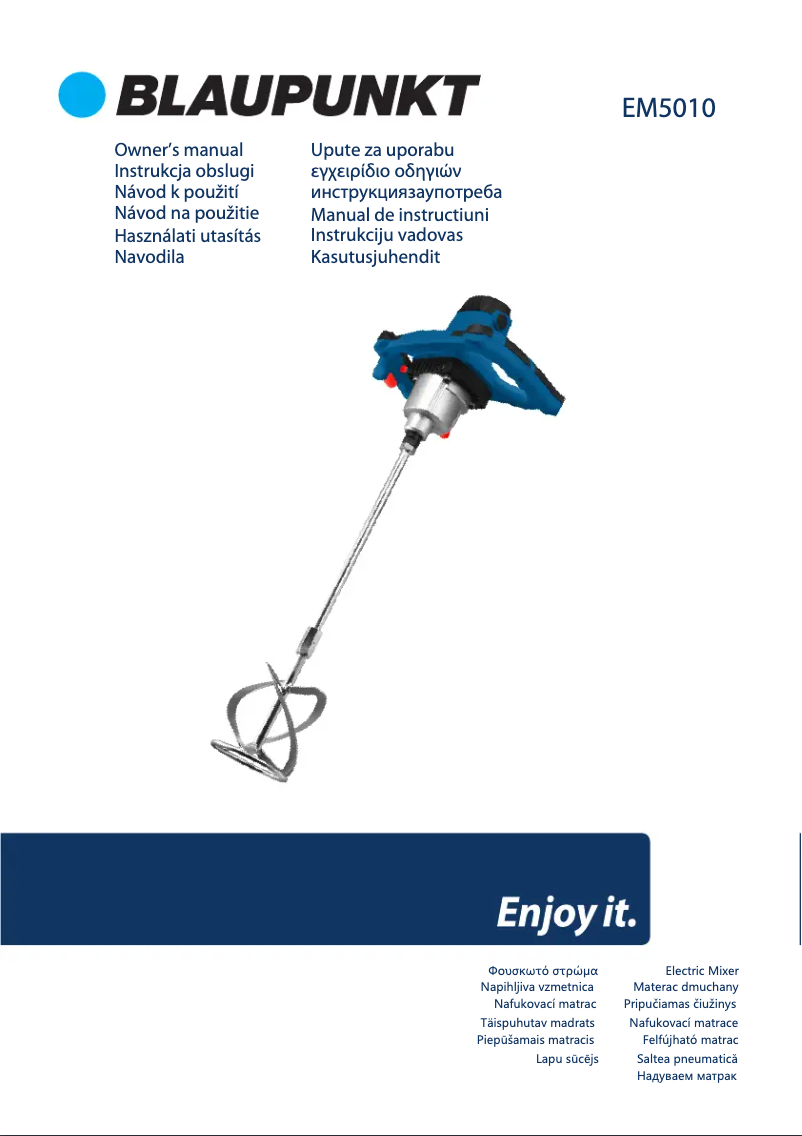 BLAUPUNKT

EM5010

Owner's manual
Instrukcja obslugi
Návod k použití
Návod na použitie
Használati utasítás
Navodila

Upute za uporabu
εγχειρίδιο οδηγιών
инструкциязаупотреба
Manual de instructiuni
Instrukciju vadovas
Kasutusjuhendit

Enjoy it.

Φουσκωτό στρώμα
Napihljiva vzmetnica
Nafukovací matrac
Täispuhutav madrats
Piepūšamais matracis
Lapu sūcējs

Electric Mixer
Materac dmuchany
Pripučiamas čiužinys
Nafukovací matrace
Felfújható matrac
Saltea pneumatică
Надуваем матрак